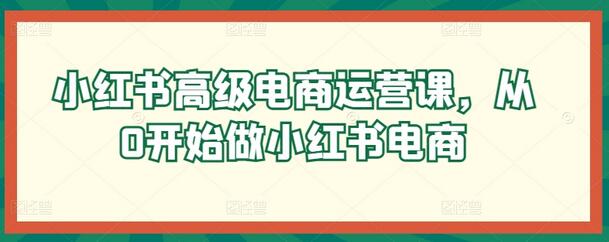 小红书高级电商运营课，从0开始做小红书电商